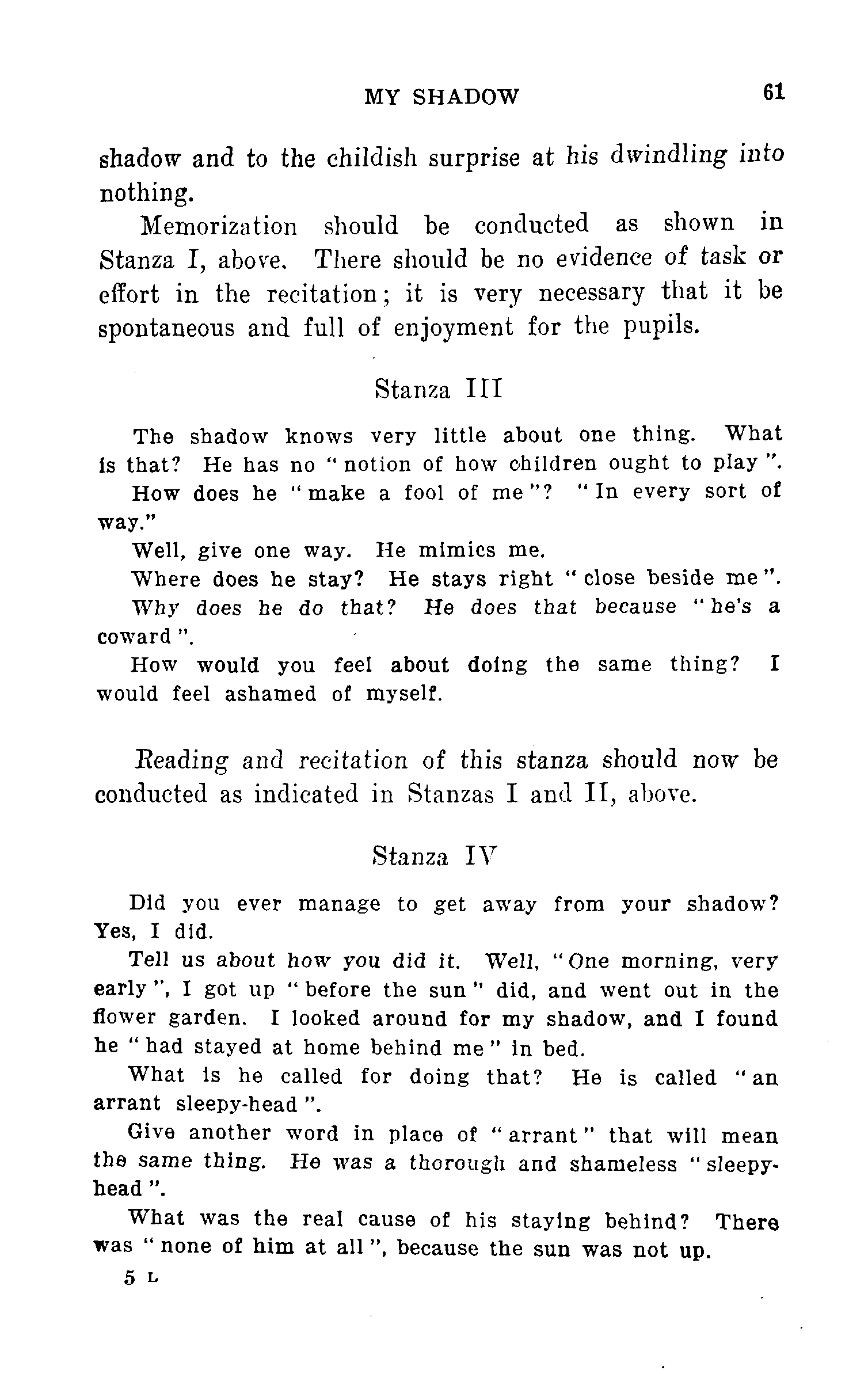 MY SHADOW 61

shadow and to the childish surprise at his dwindling into nothing.

Memorization should be conducted as shown in Stanza I, above. There should be no evidence of task or effort in the recitation; it is very necessary that it be spontaneous and full of enjoyment for the pupils.

Stanza III

The shadow knows very little about one thing. What is that? He has no "notion of how children ought to play".

How does he "make a fool of me"? "In every sort of way."

Well, give one way. He mimics me.

Where does he stay? He stays right "close beside me".

Why does he do that? He does that because "he's a coward".

How would you feel about doing the same thing? I would feel ashamed of myself.

Reading and recitation of this stanza should now be conducted as indicated in Stanzas I and II, above.

Stanza IV

Did you ever manage to get away from your shadow? Yes, I did.

Tell us about how you did it. Well, "One morning, very early", I got up "before the sun" did, and went out in the flower garden. I looked around for my shadow, and I found he "had stayed at home behind me" in bed.

What is he called for doing that? He is called "an arrant sleepy-head".

Give another word in place of "arrant" that will mean the same thing. He was a thorough and shameless "sleepy-head".

What was the real cause of his staying behind? There was "none of him at all", because the sun was not up.

5 L